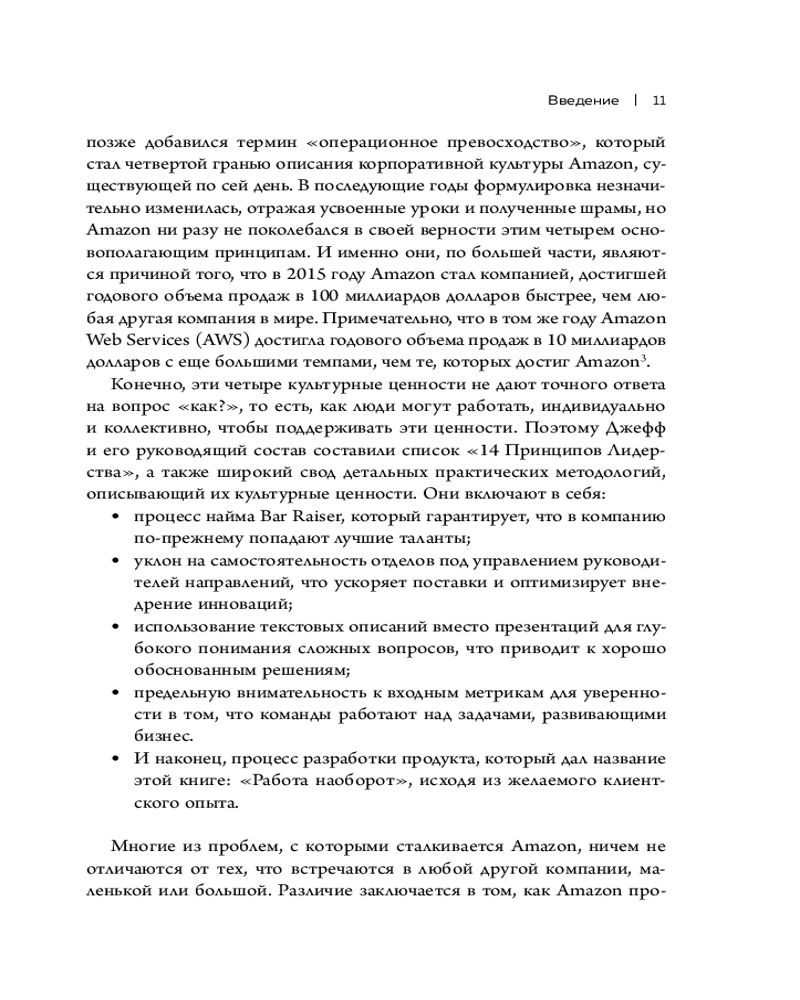 Введение | 11

позже добавился термин «операционное превосходство», который стал четвертой гранью описания корпоративной культуры Amazon, существующей по сей день. В последующие годы формулировка незначительно изменилась, отражая усвоенные уроки и полученные шрамы, но Amazon ни разу не поколебался в своей верности этим четырем основополагающим принципам. И именно они, по большей части, являются причиной того, что в 2015 году Amazon стал компанией, достигшей годового объема продаж в 100 миллиардов долларов быстрее, чем любая другая компания в мире. Примечательно, что в том же году Amazon Web Services (AWS) достигла годового объема продаж в 10 миллиардов долларов с еще большими темпами, чем те, которых достиг Amazon$^3$.

Конечно, эти четыре культурные ценности не дают точного ответа на вопрос «как?», то есть, как люди могут работать, индивидуально и коллективно, чтобы поддерживать эти ценности. Поэтому Джефф и его руководящий состав составили список «14 Принципов Лидерства», а также широкий свод детальных практических методологий, описывающий их культурные ценности. Они включают в себя:

• процесс найма Bar Raiser, который гарантирует, что в компанию по-прежнему попадают лучшие таланты;
• уклон на самостоятельность отделов под управлением руководителей направлений, что ускоряет поставки и оптимизирует внедрение инноваций;
• использование текстовых описаний вместо презентаций для глубокого понимания сложных вопросов, что приводит к хорошо обоснованным решениям;
• предельную внимательность к входным метрикам для уверенности в том, что команды работают над задачами, развивающими бизнес.
• И наконец, процесс разработки продукта, который дал название этой книге: «Работа наоборот», исходя из желаемого клиентского опыта.

Многие из проблем, с которыми сталкивается Amazon, ничем не отличаются от тех, что встречаются в любой другой компании, маленькой или большой. Различие заключается в том, как Amazon про-